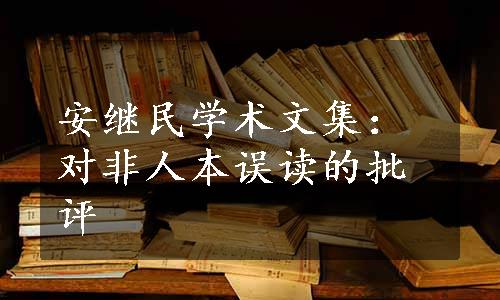 安继民学术文集：对非人本误读的批评